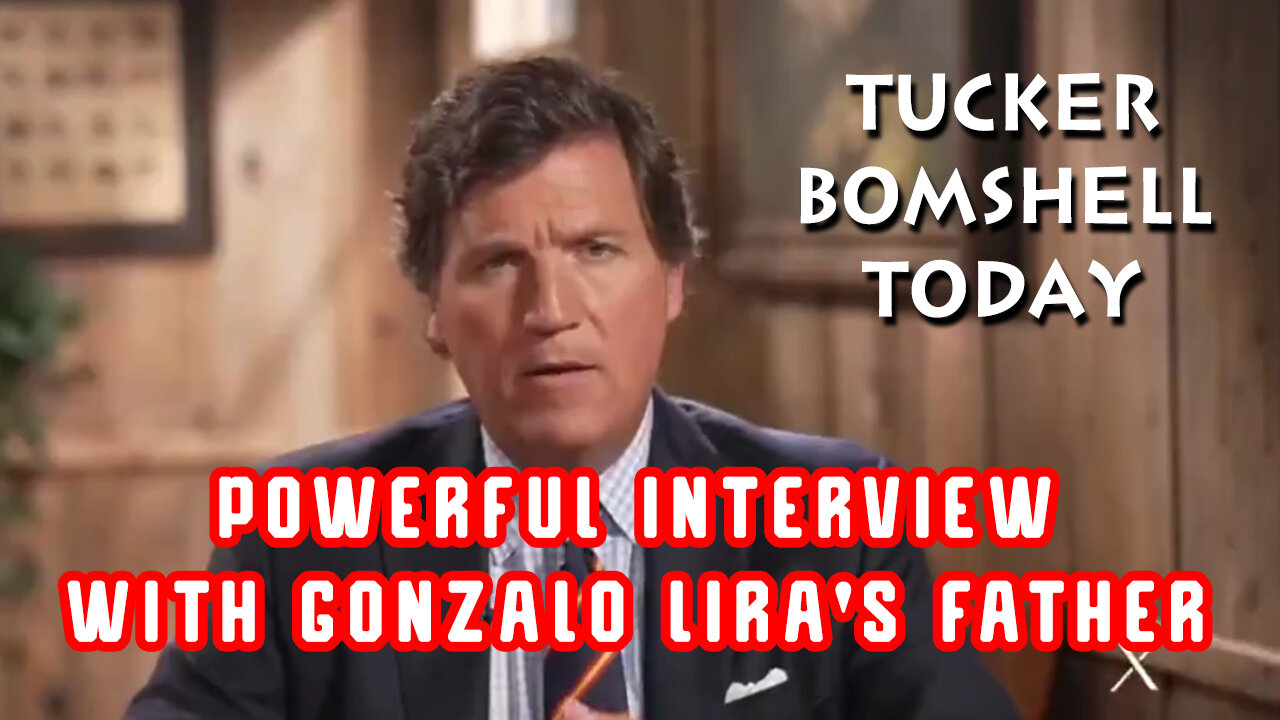 TUCKER
BOMSHELL
TODAY

POWERFUL INTERVIEW
WITH GONZALO LIRA'S FATHER

X